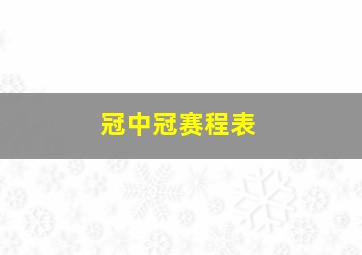 冠中冠赛程表